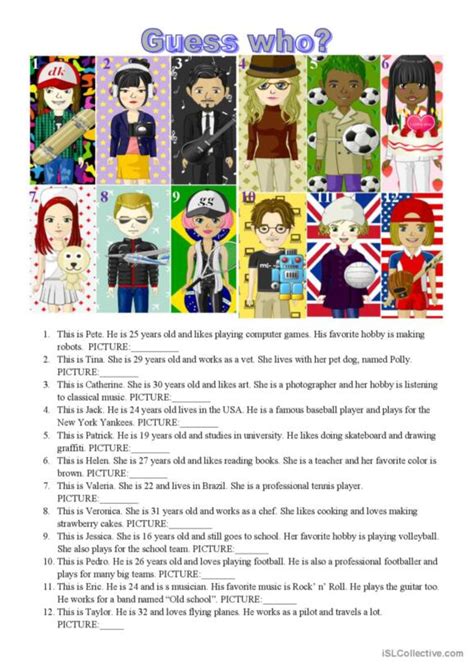 Guess who?

1 dk 2 3 4 5 6 7 8 9 gg 10 11 12

1. This is Pete. He is 25 years old and likes playing computer games. His favorite hobby is making robots. PICTURE:__________
2. This is Tina. She is 29 years old and works as a vet. She lives with her pet dog, named Polly. PICTURE:________
3. This is Catherine. She is 30 years old and likes art. She is a photographer and her hobby is listening to classical music. PICTURE:________
4. This is Jack. He is 24 years old lives in the USA. He is a famous baseball player and plays for the New York Yankees. PICTURE:________
5. This is Patrick. He is 19 years old and studies in university. He likes doing skateboard and drawing graffiti. PICTURE:________
6. This is Helen. She is 27 years old and likes reading books. She is a teacher and her favorite color is brown. PICTURE:________
7. This is Valeria. She is 22 and lives in Brazil. She is a professional tennis player. PICTURE:________
8. This is Veronica. She is 31 years old and works as a chef. She likes cooking and loves making strawberry cakes. PICTURE:_________
9. This is Jessica. She is 16 years old and still goes to school. Her favorite hobby is playing volleyball. She also plays for the school team. PICTURE:_______
10. This is Pedro. He is 26 years old and loves playing football. He is also a professional footballer and plays for many big teams. PICTURE:_______
11. This is Eric. He is 24 and is s musician. His favorite music is Rock' n' Roll. He plays the guitar too. He works for a band named "Old school". PICTURE:_______
12. This is Taylor. He is 32 and loves flying planes. He works as a pilot and travels a lot. PICTURE:_____

iSLCollective.com